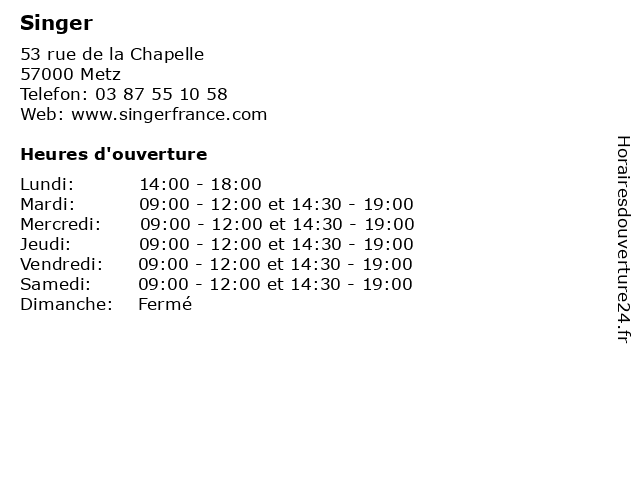 Singer

53 rue de la Chapelle
57000 Metz
Telefon: 03 87 55 10 58
Web: www.singerfrance.com

Heures d'ouverture

| | |
|---|---|
| Lundi: | 14:00 - 18:00 |
| Mardi: | 09:00 - 12:00 et 14:30 - 19:00 |
| Mercredi: | 09:00 - 12:00 et 14:30 - 19:00 |
| Jeudi: | 09:00 - 12:00 et 14:30 - 19:00 |
| Vendredi: | 09:00 - 12:00 et 14:30 - 19:00 |
| Samedi: | 09:00 - 12:00 et 14:30 - 19:00 |
| Dimanche: | Fermé |

Horairesdouverture24.fr